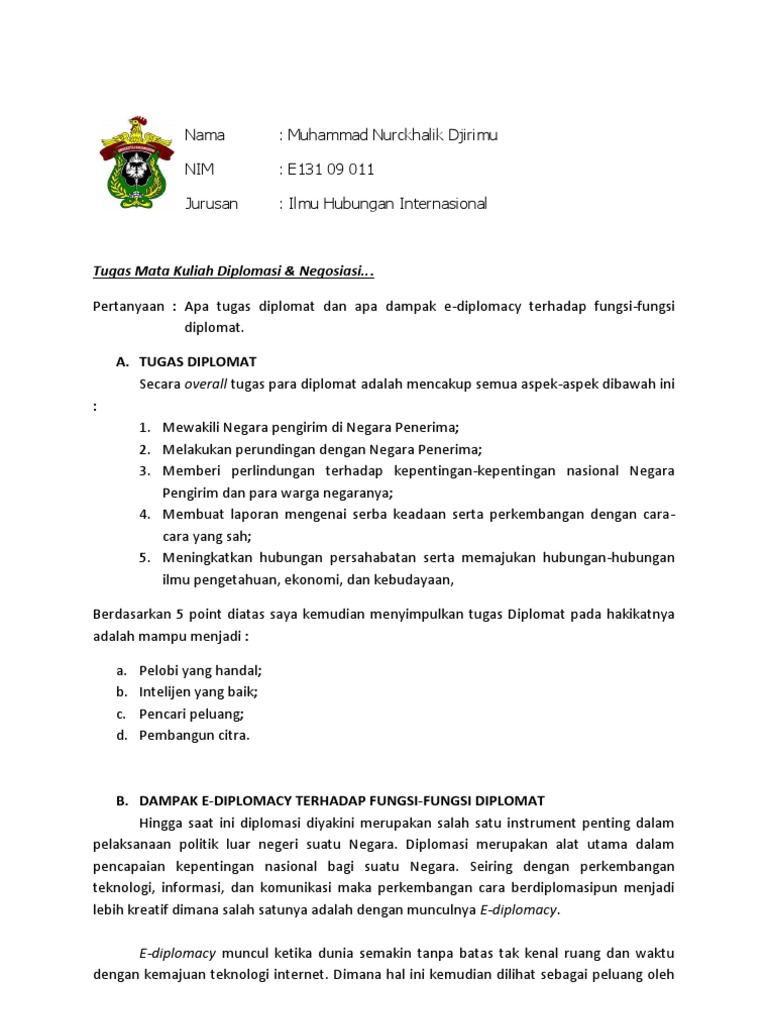 Nama : Muhammad Nurckhalik Djirimu
NIM : E131 09 011
Jurusan : Ilmu Hubungan Internasional

Tugas Mata Kuliah Diplomasi & Negosiasi…

Pertanyaan : Apa tugas diplomat dan apa dampak e-diplomacy terhadap fungsi-fungsi diplomat.

A. TUGAS DIPLOMAT
Secara overall tugas para diplomat adalah mencakup semua aspek-aspek dibawah ini :
1. Mewakili Negara pengirim di Negara Penerima;
2. Melakukan perundingan dengan Negara Penerima;
3. Memberi perlindungan terhadap kepentingan-kepentingan nasional Negara Pengirim dan para warga negaranya;
4. Membuat laporan mengenai serba keadaan serta perkembangan dengan cara-cara yang sah;
5. Meningkatkan hubungan persahabatan serta memajukan hubungan-hubungan ilmu pengetahuan, ekonomi, dan kebudayaan,

Berdasarkan 5 point diatas saya kemudian menyimpulkan tugas Diplomat pada hakikatnya adalah mampu menjadi :

a. Pelobi yang handal;
b. Intelijen yang baik;
c. Pencari peluang;
d. Pembangun citra.

B. DAMPAK E-DIPLOMACY TERHADAP FUNGSI-FUNGSI DIPLOMAT
Hingga saat ini diplomasi diyakini merupakan salah satu instrument penting dalam pelaksanaan politik luar negeri suatu Negara. Diplomasi merupakan alat utama dalam pencapaian kepentingan nasional bagi suatu Negara. Seiring dengan perkembangan teknologi, informasi, dan komunikasi maka perkembangan cara berdiplomasipun menjadi lebih kreatif dimana salah satunya adalah dengan munculnya E-diplomacy.

E-diplomacy muncul ketika dunia semakin tanpa batas tak kenal ruang dan waktu dengan kemajuan teknologi internet. Dimana hal ini kemudian dilihat sebagai peluang oleh